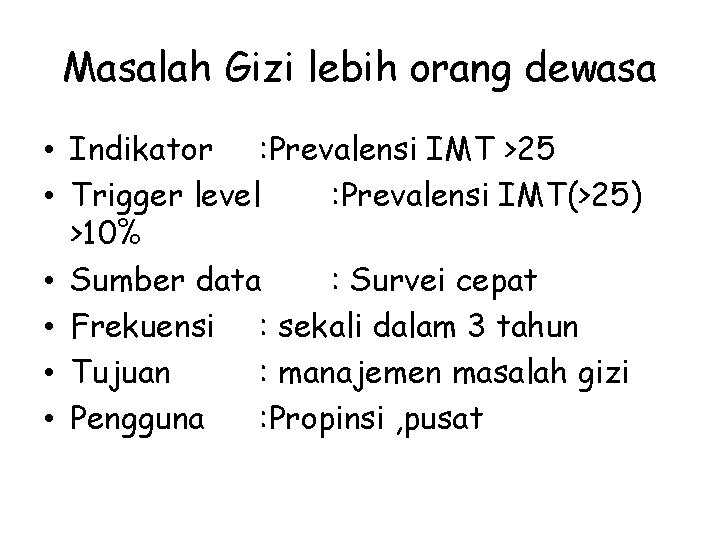 Masalah Gizi lebih orang dewasa

• Indikator :Prevalensi IMT >25
• Trigger level :Prevalensi IMT(>25) >10%
• Sumber data : Survei cepat
• Frekuensi : sekali dalam 3 tahun
• Tujuan : manajemen masalah gizi
• Pengguna :Propinsi ,pusat